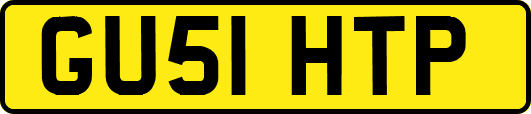 GU51 HTP